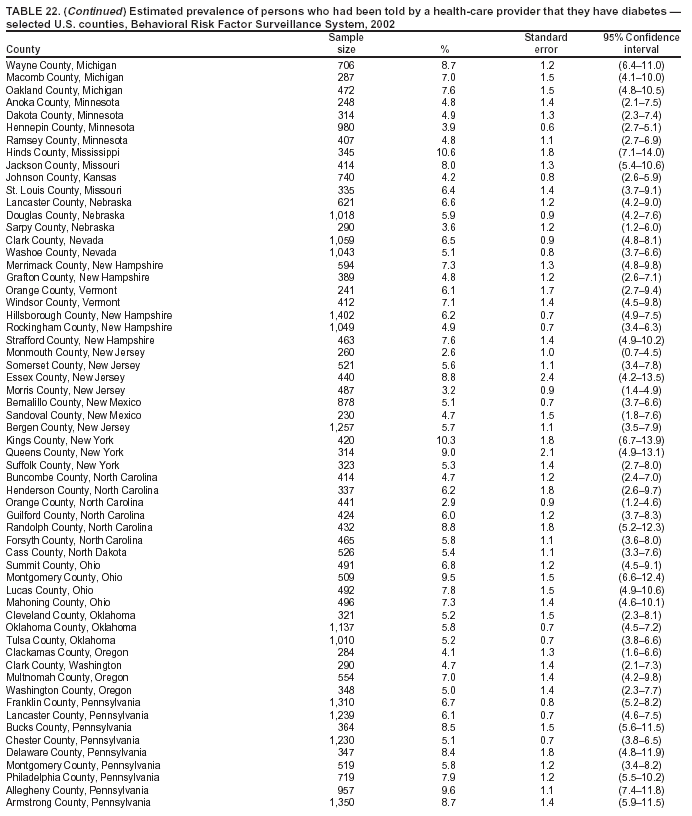 TABLE 22. (Continued) Estimated prevalence of persons who had been told by a health-care provider that they have diabetes — selected U.S. counties, Behavioral Risk Factor Surveillance System, 2002

| County | Sample size | % | Standard error | 95% Confidence interval |
|---|---|---|---|---|
| Wayne County, Michigan | 706 | 8.7 | 1.2 | (6.4–11.0) |
| Macomb County, Michigan | 287 | 7.0 | 1.5 | (4.1–10.0) |
| Oakland County, Michigan | 472 | 7.6 | 1.5 | (4.8–10.5) |
| Anoka County, Minnesota | 248 | 4.8 | 1.4 | (2.1–7.5) |
| Dakota County, Minnesota | 314 | 4.9 | 1.3 | (2.3–7.4) |
| Hennepin County, Minnesota | 980 | 3.9 | 0.6 | (2.7–5.1) |
| Ramsey County, Minnesota | 407 | 4.8 | 1.1 | (2.7–6.9) |
| Hinds County, Mississippi | 345 | 10.6 | 1.8 | (7.1–14.0) |
| Jackson County, Missouri | 414 | 8.0 | 1.3 | (5.4–10.6) |
| Johnson County, Kansas | 740 | 4.2 | 0.8 | (2.6–5.9) |
| St. Louis County, Missouri | 335 | 6.4 | 1.4 | (3.7–9.1) |
| Lancaster County, Nebraska | 621 | 6.6 | 1.2 | (4.2–9.0) |
| Douglas County, Nebraska | 1,018 | 5.9 | 0.9 | (4.2–7.6) |
| Sarpy County, Nebraska | 290 | 3.6 | 1.2 | (1.2–6.0) |
| Clark County, Nevada | 1,059 | 6.5 | 0.9 | (4.8–8.1) |
| Washoe County, Nevada | 1,043 | 5.1 | 0.8 | (3.7–6.6) |
| Merrimack County, New Hampshire | 594 | 7.3 | 1.3 | (4.8–9.8) |
| Grafton County, New Hampshire | 389 | 4.8 | 1.2 | (2.6–7.1) |
| Orange County, Vermont | 241 | 6.1 | 1.7 | (2.7–9.4) |
| Windsor County, Vermont | 412 | 7.1 | 1.4 | (4.5–9.8) |
| Hillsborough County, New Hampshire | 1,402 | 6.2 | 0.7 | (4.9–7.5) |
| Rockingham County, New Hampshire | 1,049 | 4.9 | 0.7 | (3.4–6.3) |
| Strafford County, New Hampshire | 463 | 7.6 | 1.4 | (4.9–10.2) |
| Monmouth County, New Jersey | 260 | 2.6 | 1.0 | (0.7–4.5) |
| Somerset County, New Jersey | 521 | 5.6 | 1.1 | (3.4–7.8) |
| Essex County, New Jersey | 440 | 8.8 | 2.4 | (4.2–13.5) |
| Morris County, New Jersey | 487 | 3.2 | 0.9 | (1.4–4.9) |
| Bernalillo County, New Mexico | 878 | 5.1 | 0.7 | (3.7–6.6) |
| Sandoval County, New Mexico | 230 | 4.7 | 1.5 | (1.8–7.6) |
| Bergen County, New Jersey | 1,257 | 5.7 | 1.1 | (3.5–7.9) |
| Kings County, New York | 420 | 10.3 | 1.8 | (6.7–13.9) |
| Queens County, New York | 314 | 9.0 | 2.1 | (4.9–13.1) |
| Suffolk County, New York | 323 | 5.3 | 1.4 | (2.7–8.0) |
| Buncombe County, North Carolina | 414 | 4.7 | 1.2 | (2.4–7.0) |
| Henderson County, North Carolina | 337 | 6.2 | 1.8 | (2.6–9.7) |
| Orange County, North Carolina | 441 | 2.9 | 0.9 | (1.2–4.6) |
| Guilford County, North Carolina | 424 | 6.0 | 1.2 | (3.7–8.3) |
| Randolph County, North Carolina | 432 | 8.8 | 1.8 | (5.2–12.3) |
| Forsyth County, North Carolina | 465 | 5.8 | 1.1 | (3.6–8.0) |
| Cass County, North Dakota | 526 | 5.4 | 1.1 | (3.3–7.6) |
| Summit County, Ohio | 491 | 6.8 | 1.2 | (4.5–9.1) |
| Montgomery County, Ohio | 509 | 9.5 | 1.5 | (6.6–12.4) |
| Lucas County, Ohio | 492 | 7.8 | 1.5 | (4.9–10.6) |
| Mahoning County, Ohio | 496 | 7.3 | 1.4 | (4.6–10.1) |
| Cleveland County, Oklahoma | 321 | 5.2 | 1.5 | (2.3–8.1) |
| Oklahoma County, Oklahoma | 1,137 | 5.8 | 0.7 | (4.5–7.2) |
| Tulsa County, Oklahoma | 1,010 | 5.2 | 0.7 | (3.8–6.6) |
| Clackamas County, Oregon | 284 | 4.1 | 1.3 | (1.6–6.6) |
| Clark County, Washington | 290 | 4.7 | 1.4 | (2.1–7.3) |
| Multnomah County, Oregon | 554 | 7.0 | 1.4 | (4.2–9.8) |
| Washington County, Oregon | 348 | 5.0 | 1.4 | (2.3–7.7) |
| Franklin County, Pennsylvania | 1,310 | 6.7 | 0.8 | (5.2–8.2) |
| Lancaster County, Pennsylvania | 1,239 | 6.1 | 0.7 | (4.6–7.5) |
| Bucks County, Pennsylvania | 364 | 8.5 | 1.5 | (5.6–11.5) |
| Chester County, Pennsylvania | 1,230 | 5.1 | 0.7 | (3.8–6.5) |
| Delaware County, Pennsylvania | 347 | 8.4 | 1.8 | (4.8–11.9) |
| Montgomery County, Pennsylvania | 519 | 5.8 | 1.2 | (3.4–8.2) |
| Philadelphia County, Pennsylvania | 719 | 7.9 | 1.2 | (5.5–10.2) |
| Allegheny County, Pennsylvania | 957 | 9.6 | 1.1 | (7.4–11.8) |
| Armstrong County, Pennsylvania | 1,350 | 8.7 | 1.4 | (5.9–11.5) |